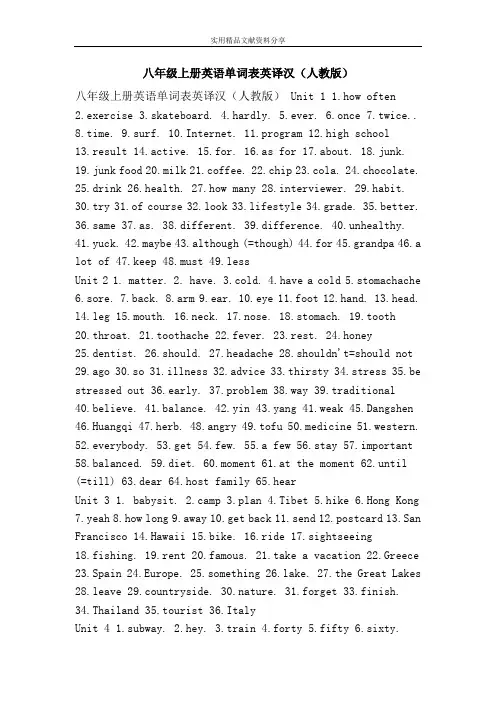 实用精品文献资料分享

八年级上册英语单词表英译汉（人教版）

八年级上册英语单词表英译汉（人教版） Unit 1 1.how often 2.exercise 3.skateboard. 4.hardly. 5.ever. 6.once 7.twice.. 8.time. 9.surf. 10.Internet. 11.program 12.high school 13.result 14.active. 15.for. 16.as for 17.about. 18.junk. 19.junk food 20.milk 21.coffee. 22.chip 23.cola. 24.chocolate. 25.drink 26.health. 27.how many 28.interviewer. 29.habit. 30.try 31.of course 32.look 33.lifestyle 34.grade. 35.better. 36.same 37.as. 38.different. 39.difference. 40.unhealthy. 41.yuck. 42.maybe 43.although (=though) 44.for 45.grandpa 46.a lot of 47.keep 48.must 49.less

Unit 2 1. matter. 2. have. 3.cold. 4.have a cold 5.stomachache 6.sore. 7.back. 8.arm 9.ear. 10.eye 11.foot 12.hand. 13.head. 14.leg 15.mouth. 16.neck. 17.nose. 18.stomach. 19.tooth 20.throat. 21.toothache 22.fever. 23.rest. 24.honey 25.dentist. 26.should. 27.headache 28.shouldn't=should not 29.ago 30.so 31.illness 32.advice 33.thirsty 34.stress 35.be stressed out 36.early. 37.problem 38.way 39.traditional 40.believe. 41.balance. 42.yin 43.yang 41.weak 45.Dangshen 46.Huangqi 47.herb. 48.angry 49.tofu 50.medicine 51.western. 52.everybody. 53.get 54.few. 55.a few 56.stay 57.important 58.balanced. 59.diet. 60.moment 61.at the moment 62.until (=till) 63.dear 64.host family 65.hear

Unit 3 1. babysit. 2.camp 3.plan 4.Tibet 5.hike 6.Hong Kong 7.yeah 8.how long 9.away 10.get back 11.send 12.postcard 13.San Francisco 14.Hawaii 15.bike. 16.ride 17.sightseeing 18.fishing. 19.rent 20.famous. 21.take a vacation 22.Greece 23.Spain 24.Europe. 25.something 26.lake. 27.the Great Lakes 28.leave 29.countryside. 30.nature. 31.forget 33.finish. 34.Thailand 35.tourist 36.Italy

Unit 4 1.subway. 2.hey. 3.train 4.forty 5.fifty 6.sixty.